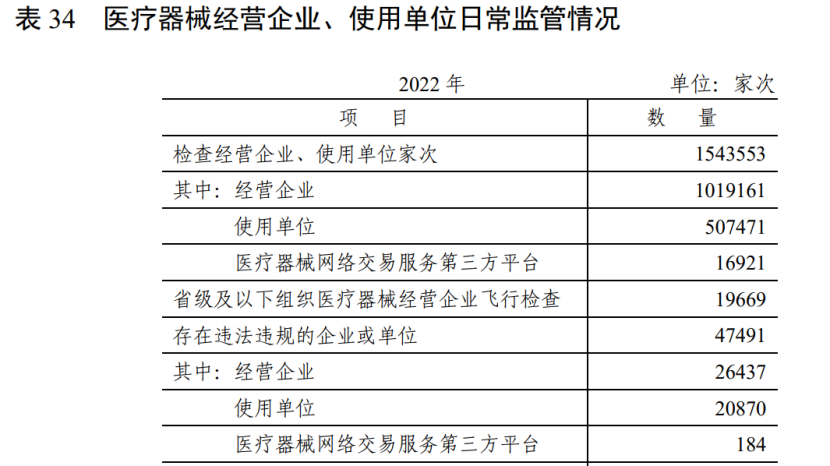 表34 医疗器械经营企业、使用单位日常监管情况

2022年 单位：家次

| 项 目 | 数 量 |
|---|---|
| 检查经营企业、使用单位家次 | 1543553 |
| 其中：经营企业 | 1019161 |
| 使用单位 | 507471 |
| 医疗器械网络交易服务第三方平台 | 16921 |
| 省级及以下组织医疗器械经营企业飞行检查 | 19669 |
| 存在违法违规的企业或单位 | 47491 |
| 其中：经营企业 | 26437 |
| 使用单位 | 20870 |
| 医疗器械网络交易服务第三方平台 | 184 |